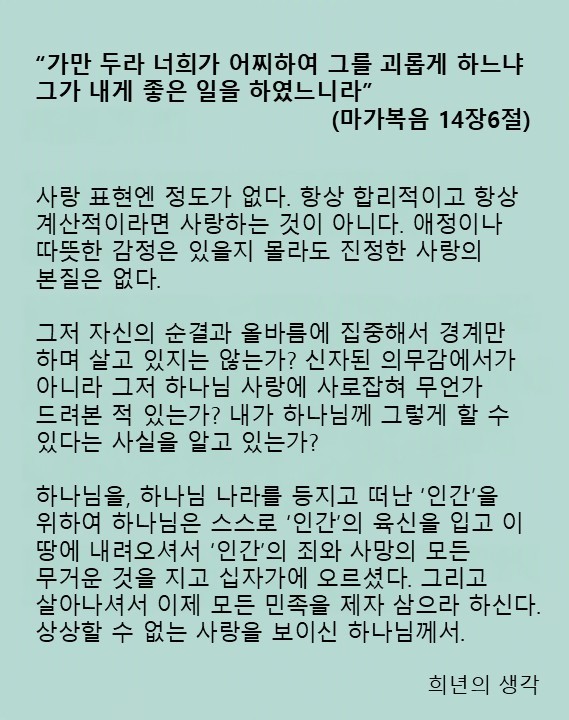 "가만 두라 너희가 어찌하여 그를 괴롭게 하느냐 그가 내게 좋은 일을 하였느니라"
(마가복음 14장6절)

사랑 표현엔 정도가 없다. 항상 합리적이고 항상 계산적이라면 사랑하는 것이 아니다. 애정이나 따뜻한 감정은 있을지 몰라도 진정한 사랑의 본질은 없다.

그저 자신의 순결과 올바름에 집중해서 경계만 하며 살고 있지는 않는가? 신자된 의무감에서가 아니라 그저 하나님 사랑에 사로잡혀 무언가 드려본 적 있는가? 내가 하나님께 그렇게 할 수 있다는 사실을 알고 있는가?

하나님을, 하나님 나라를 등지고 떠난 '인간'을 위하여 하나님은 스스로 '인간'의 육신을 입고 이 땅에 내려오셔서 '인간'의 죄와 사망의 모든 무거운 것을 지고 십자가에 오르셨다. 그리고 살아나셔서 이제 모든 민족을 제자 삼으라 하신다. 상상할 수 없는 사랑을 보이신 하나님께서.

희년의 생각